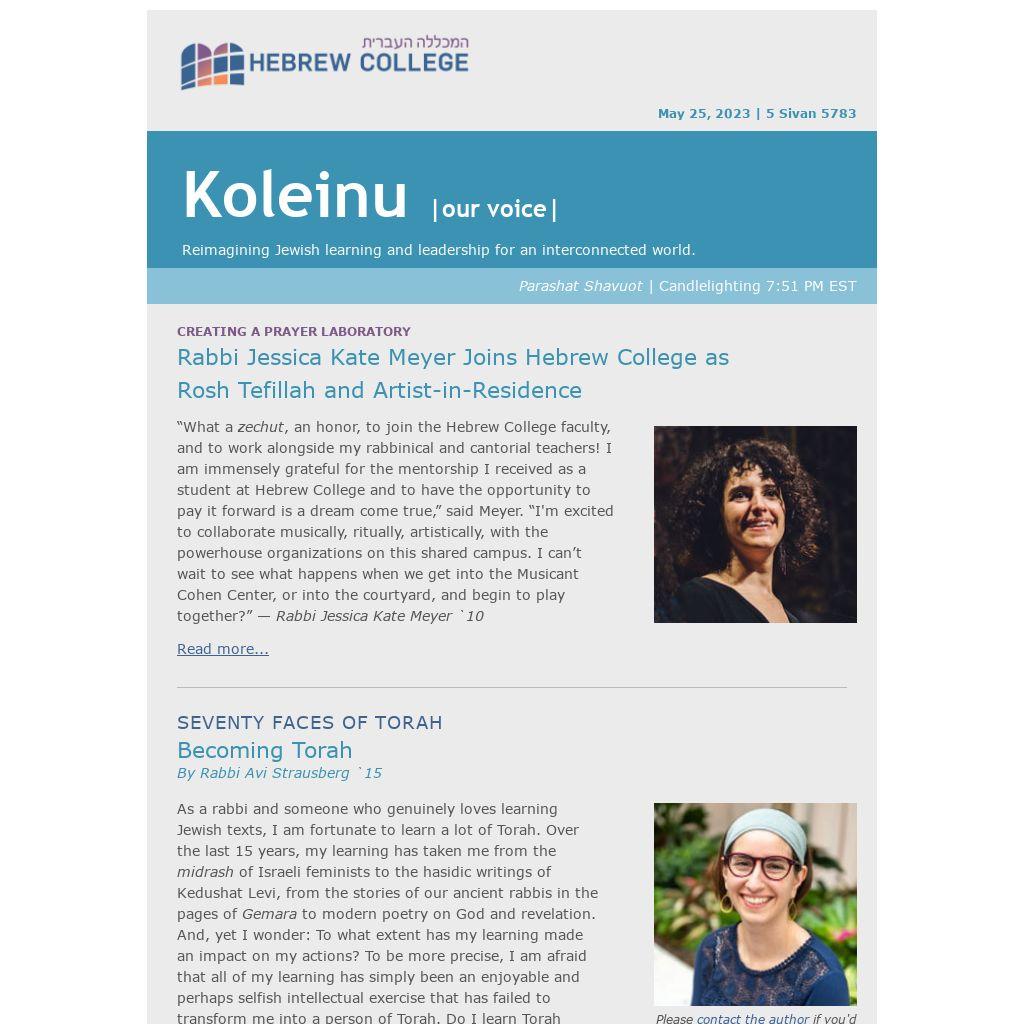 המכללה העברית
HEBREW COLLEGE

May 25, 2023 | 5 Sivan 5783

Koleinu |our voice|

Reimagining Jewish learning and leadership for an interconnected world.

Parashat Shavuot | Candlelighting 7:51 PM EST

CREATING A PRAYER LABORATORY

Rabbi Jessica Kate Meyer Joins Hebrew College as Rosh Tefillah and Artist-in-Residence

“What a zechut, an honor, to join the Hebrew College faculty, and to work alongside my rabbinical and cantorial teachers! I am immensely grateful for the mentorship I received as a student at Hebrew College and to have the opportunity to pay it forward is a dream come true,” said Meyer. “I'm excited to collaborate musically, ritually, artistically, with the powerhouse organizations on this shared campus. I can’t wait to see what happens when we get into the Musicant Cohen Center, or into the courtyard, and begin to play together?” — Rabbi Jessica Kate Meyer `10

Read more...

SEVENTY FACES OF TORAH

Becoming Torah

By Rabbi Avi Strausberg `15

As a rabbi and someone who genuinely loves learning Jewish texts, I am fortunate to learn a lot of Torah. Over the last 15 years, my learning has taken me from the midrash of Israeli feminists to the hasidic writings of Kedushat Levi, from the stories of our ancient rabbis in the pages of Gemara to modern poetry on God and revelation. And, yet I wonder: To what extent has my learning made an impact on my actions? To be more precise, I am afraid that all of my learning has simply been an enjoyable and perhaps selfish intellectual exercise that has failed to transform me into a person of Torah. Do I learn Torah

Please contact the author if you'd